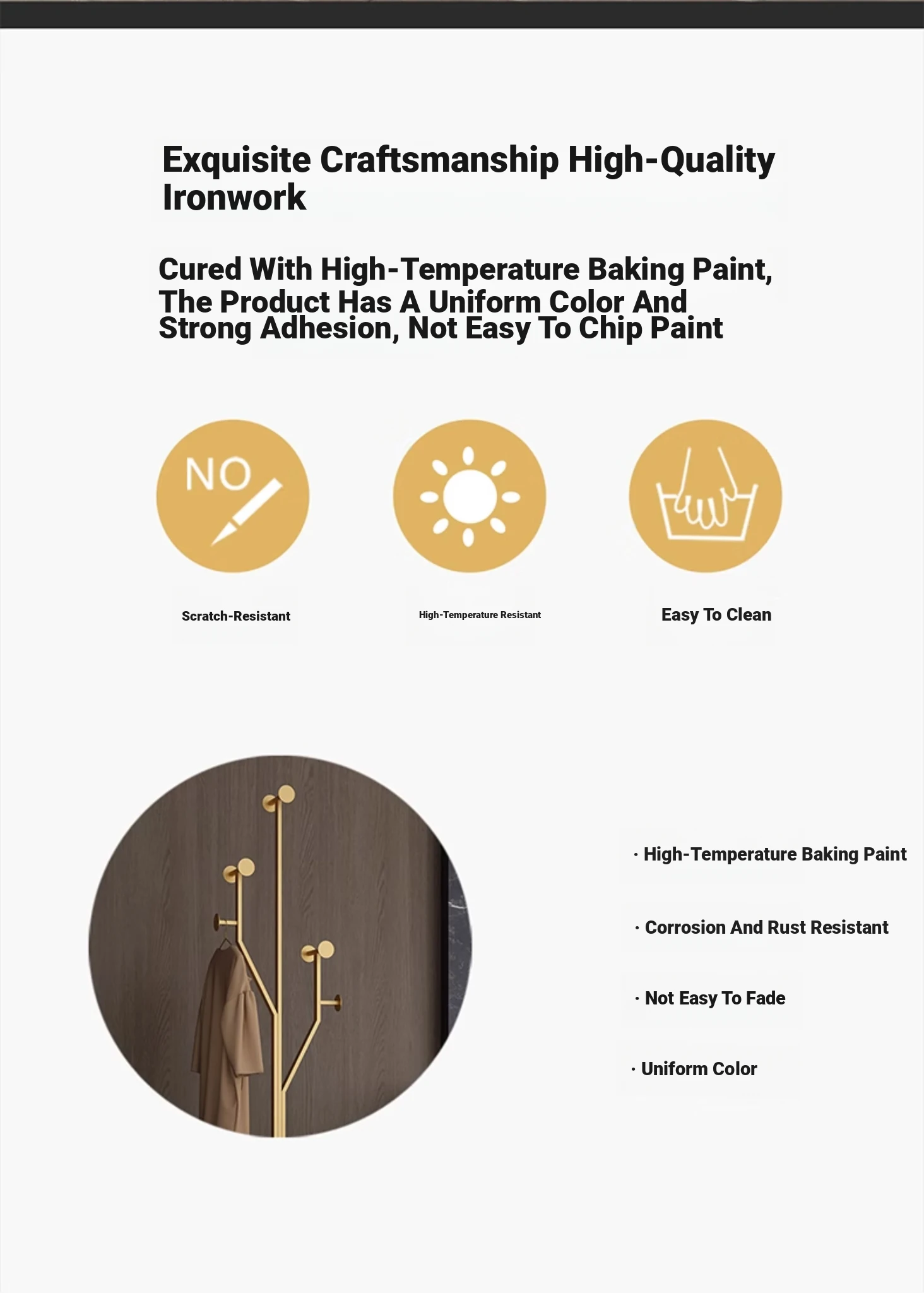 Exquisite Craftsmanship High-Quality Ironwork

Cured With High-Temperature Baking Paint, The Product Has A Uniform Color And Strong Adhesion, Not Easy To Chip Paint

NO

Scratch-Resistant

High-Temperature Resistant

Easy To Clean

· High-Temperature Baking Paint

· Corrosion And Rust Resistant

· Not Easy To Fade

· Uniform Color